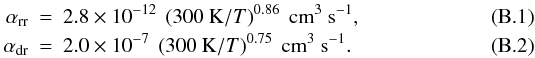 $\alpha_{\rm rr} = 2.8 \times 10^{-12} \ (300\ {\rm K}/T)^{0.86} \ {\rm cm^3\ s^{-1}},$ (B.1)

$\alpha_{\rm dr} = 2.0 \times 10^{-7} \ (300\ {\rm K}/T)^{0.75} \ {\rm cm^3\ s^{-1}}.$ (B.2)